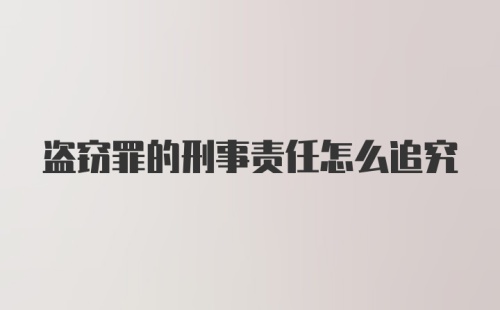 盗窃罪的刑事责任怎么追究